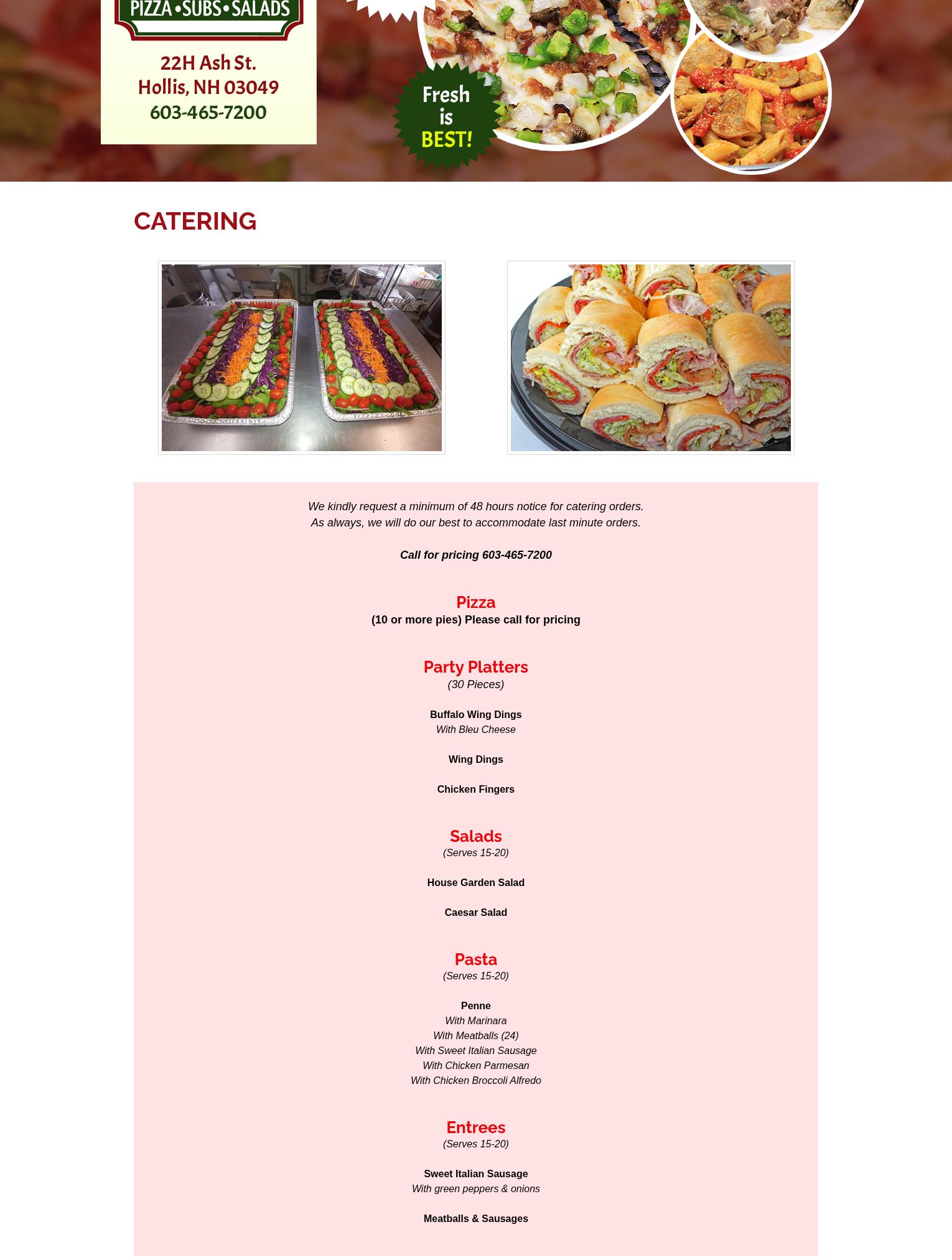 PIZZA • SUBS • SALADS

22H Ash St.
Hollis, NH 03049
603-465-7200

Fresh is BEST!

CATERING

We kindly request a minimum of 48 hours notice for catering orders.
As always, we will do our best to accommodate last minute orders.

Call for pricing 603-465-7200

Pizza
(10 or more pies) Please call for pricing

Party Platters
(30 Pieces)

Buffalo Wing Dings
With Bleu Cheese

Wing Dings

Chicken Fingers

Salads
(Serves 15-20)

House Garden Salad

Caesar Salad

Pasta
(Serves 15-20)

Penne
With Marinara
With Meatballs (24)
With Sweet Italian Sausage
With Chicken Parmesan
With Chicken Broccoli Alfredo

Entrees
(Serves 15-20)

Sweet Italian Sausage
With green peppers & onions

Meatballs & Sausages